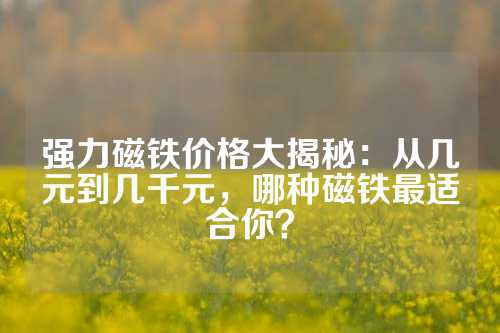 强力磁铁价格大揭秘：从几元到几千元，哪种磁铁最适合你?